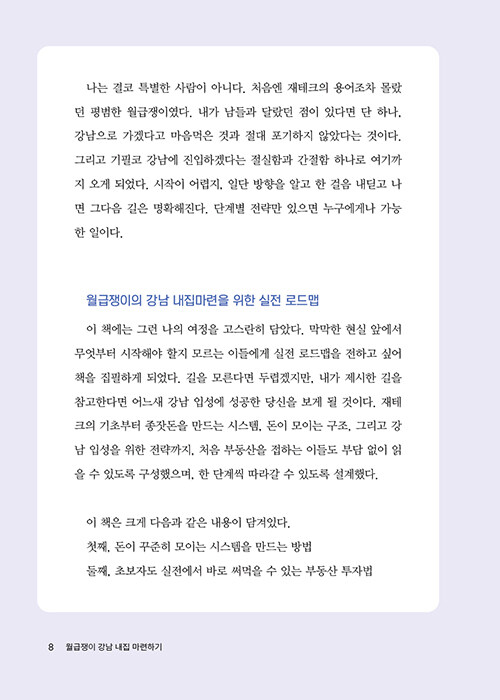 나는 결코 특별한 사람이 아니다. 처음엔 재테크의 용어조차 몰랐던 평범한 월급쟁이였다. 내가 남들과 달랐던 점이 있다면 단 하나. 강남으로 가겠다고 마음먹은 것과 절대 포기하지 않았다는 것이다. 그리고 기필코 강남에 진입하겠다는 절실함과 간절함 하나로 여기까지 오게 되었다. 시작이 어렵지, 일단 방향을 알고 한 걸음 내딛고 나면 그다음 길은 명확해진다. 단계별 전략만 있으면 누구에게나 가능한 일이다.

월급쟁이의 강남 내집마련을 위한 실전 로드맵

이 책에는 그런 나의 여정을 고스란히 담았다. 막막한 현실 앞에서 무엇부터 시작해야 할지 모르는 이들에게 실전 로드맵을 전하고 싶어 책을 집필하게 되었다. 길을 모른다면 두렵겠지만, 내가 제시한 길을 참고한다면 어느새 강남 입성에 성공한 당신을 보게 될 것이다. 재테크의 기초부터 종잣돈을 만드는 시스템, 돈이 모이는 구조, 그리고 강남 입성을 위한 전략까지, 처음 부동산을 접하는 이들도 부담 없이 읽을 수 있도록 구성했으며, 한 단계씩 따라갈 수 있도록 설계했다.

이 책은 크게 다음과 같은 내용이 담겨있다.
첫째, 돈이 꾸준히 모이는 시스템을 만드는 방법
둘째, 초보자도 실전에서 바로 써먹을 수 있는 부동산 투자법

8 월급쟁이 강남 내집 마련하기